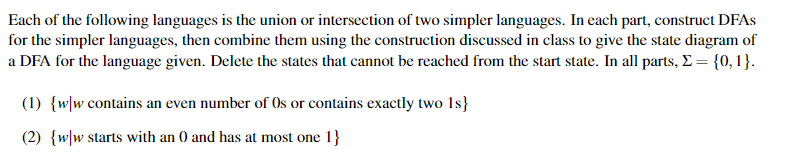 Each of the following languages is the union or intersection of two simpler languages. In each part, construct DFAs for the simpler languages, then combine them using the construction discussed in class to give the state diagram of a DFA for the language given. Delete the states that cannot be reached from the start state. In all parts, $\Sigma = \{0, 1\}$.

(1) $\{w|w$ contains an even number of 0s or contains exactly two 1s$\}$

(2) $\{w|w$ starts with an 0 and has at most one 1$\}$